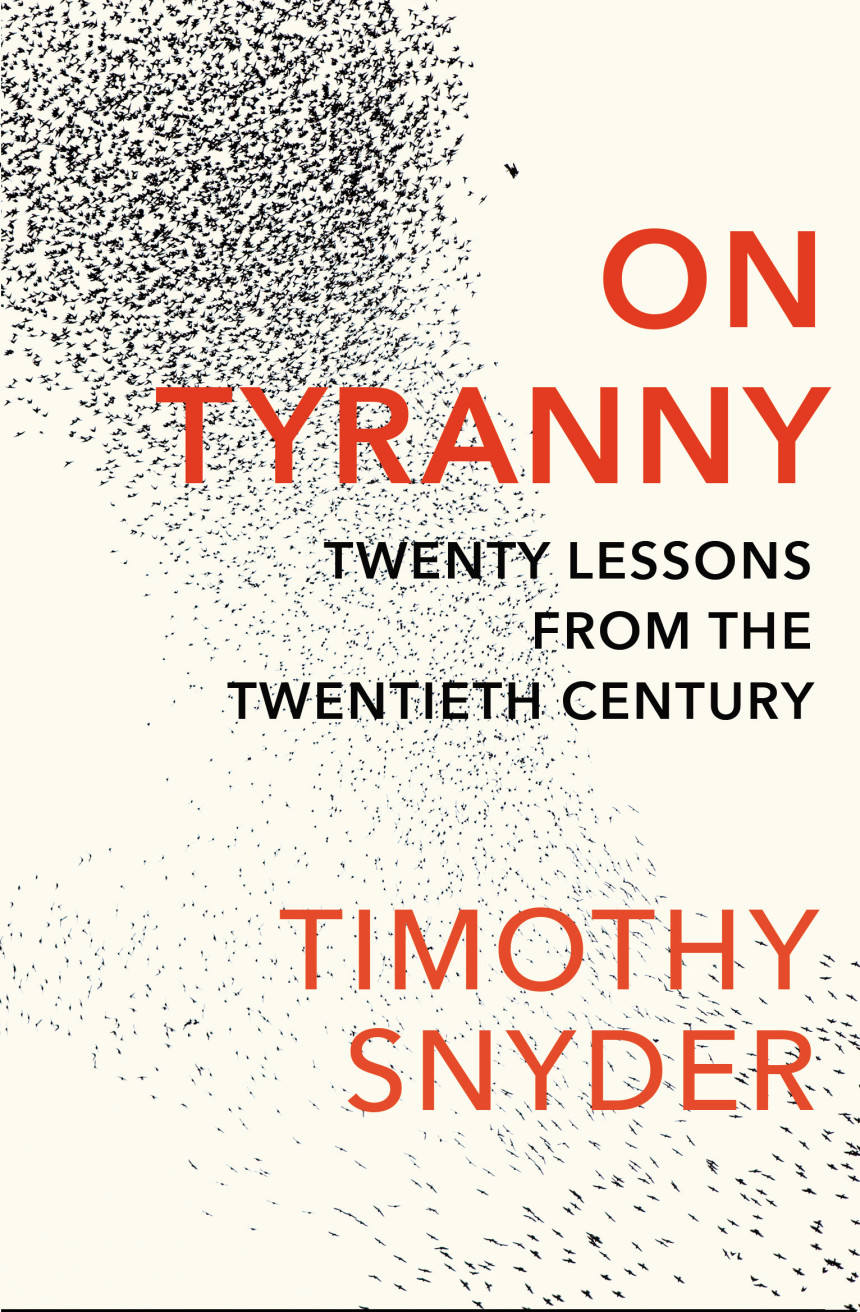 ON TYRANNY

TWENTY LESSONS FROM THE TWENTIETH CENTURY

TIMOTHY SNYDER